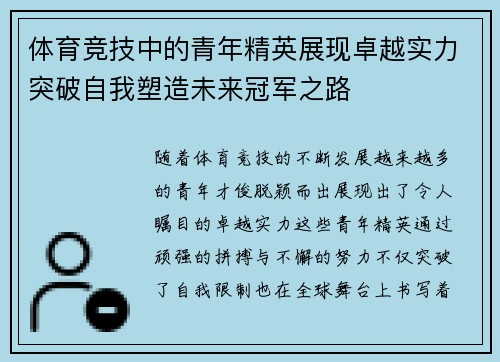 体育竞技中的青年精英展现卓越实力突破自我塑造未来冠军之路

随着体育竞技的不断发展越来越多的青年才俊脱颖而出展现出了令人瞩目的卓越实力这些青年精英通过顽强的拼搏与不懈的努力不仅突破了自我限制也在全球舞台上书写着